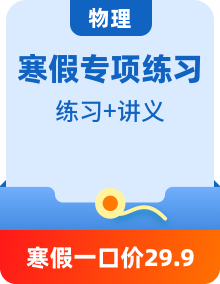 物理

寒假专项练习

练习+讲义

寒假一口价29.9